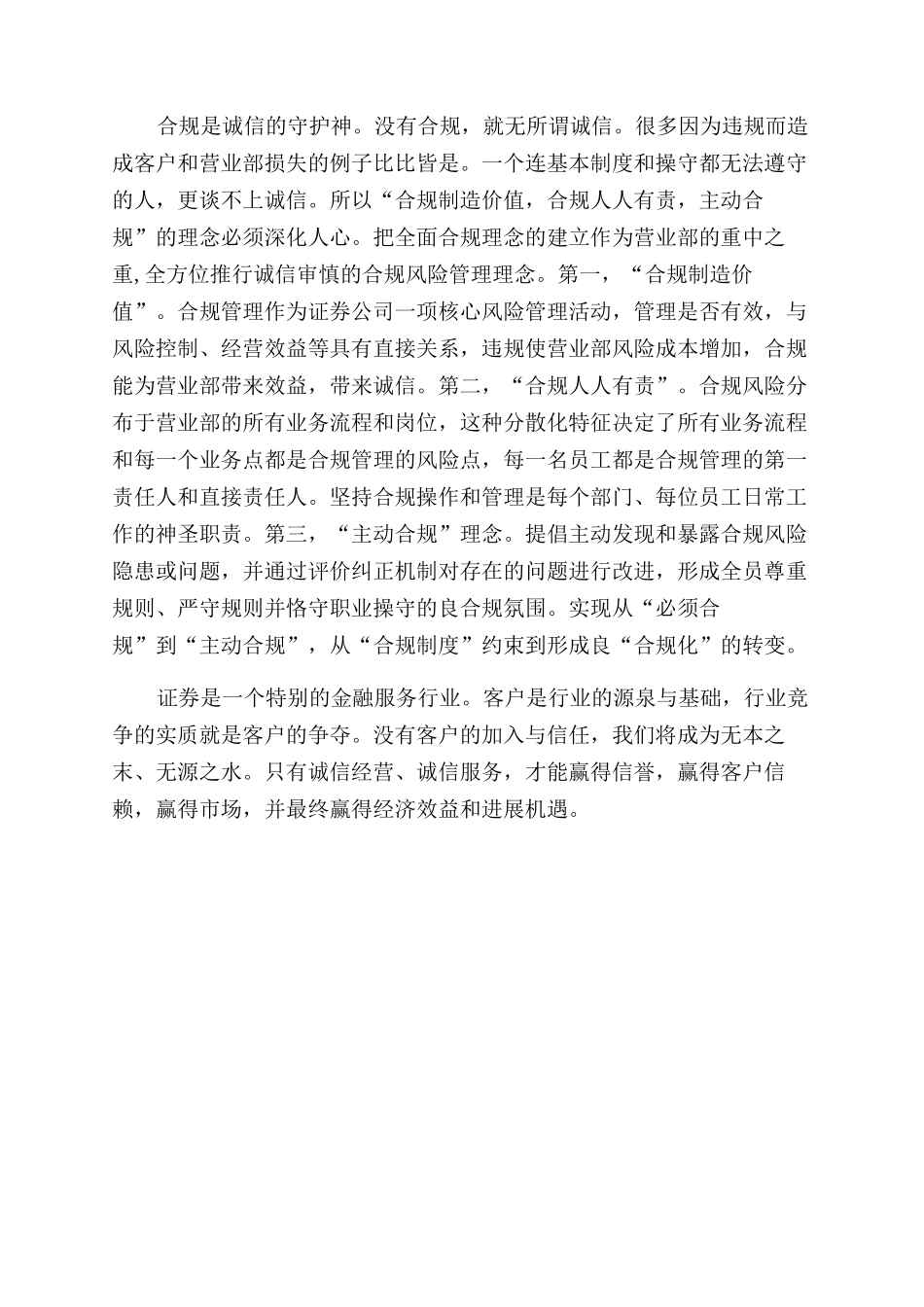 合规是诚信的守护神。没有合规，就无所谓诚信。很多因为违规而造成客户和营业部损失的例子比比皆是。一个连基本制度和操守都无法遵守的人，更谈不上诚信。所以“合规制造价值，合规人人有责，主动合规”的理念必须深化人心。把全面合规理念的建立作为营业部的重中之重,全方位推行诚信审慎的合规风险管理理念。第一，“合规制造价值”。合规管理作为证券公司一项核心风险管理活动，管理是否有效，与风险控制、经营效益等具有直接关系，违规使营业部风险成本增加，合规能为营业部带来效益，带来诚信。第二，“合规人人有责”。合规风险分布于营业部的所有业务流程和岗位，这种分散化特征决定了所有业务流程和每一个业务点都是合规管理的风险点，每一名员工都是合规管理的第一责任人和直接责任人。坚持合规操作和管理是每个部门、每位员工日常工作的神圣职责。第三，“主动合规”理念。提倡主动发现和暴露合规风险隐患或问题，并通过评价纠正机制对存在的问题进行改进，形成全员尊重规则、严守规则并恪守职业操守的良合规氛围。实现从“必须合规”到“主动合规”，从“合规制度”约束到形成良“合规化”的转变。

证券是一个特别的金融服务行业。客户是行业的源泉与基础，行业竞争的实质就是客户的争夺。没有客户的加入与信任，我们将成为无本之末、无源之水。只有诚信经营、诚信服务，才能赢得信誉，赢得客户信赖，赢得市场，并最终赢得经济效益和进展机遇。